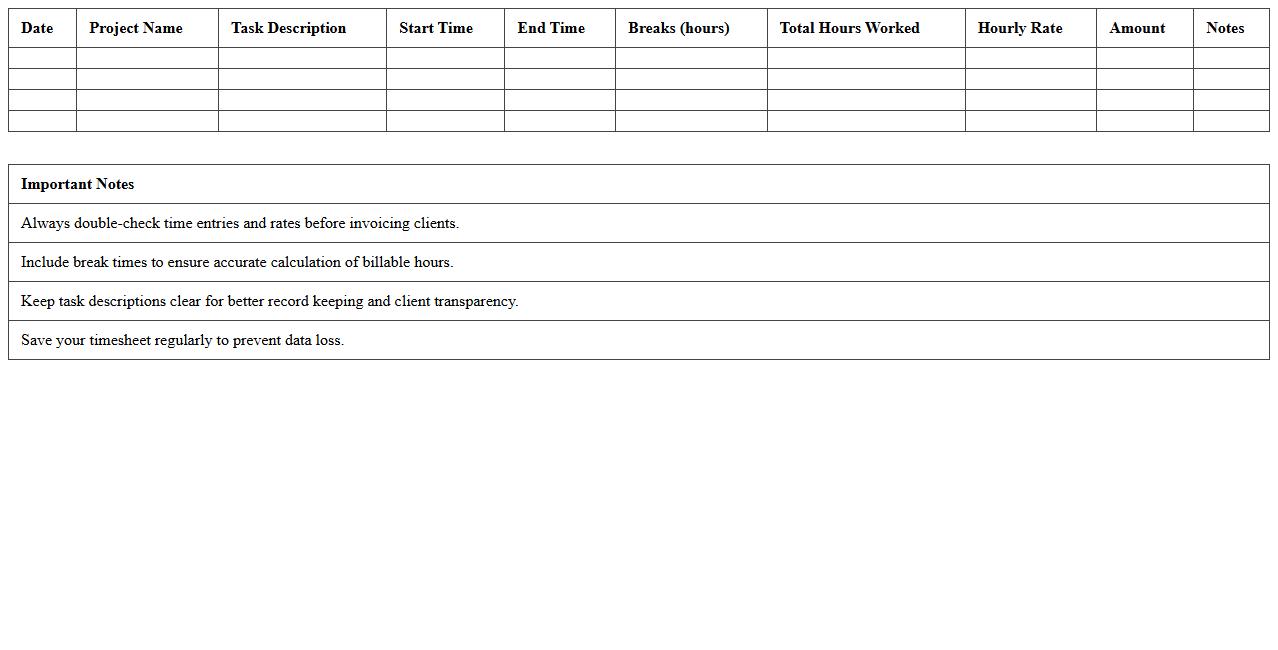 | Date | Project Name | Task Description | Start Time | End Time | Breaks (hours) | Total Hours Worked | Hourly Rate | Amount | Notes |
|---|---|---|---|---|---|---|---|---|---|
| | | | | | | | | | |
| | | | | | | | | | |
| | | | | | | | | | |
| | | | | | | | | | |

| Important Notes |
|---|
| Always double-check time entries and rates before invoicing clients. |
| Include break times to ensure accurate calculation of billable hours. |
| Keep task descriptions clear for better record keeping and client transparency. |
| Save your timesheet regularly to prevent data loss. |